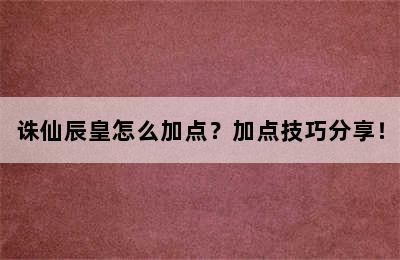 诛仙辰皇怎么加点？加点技巧分享！